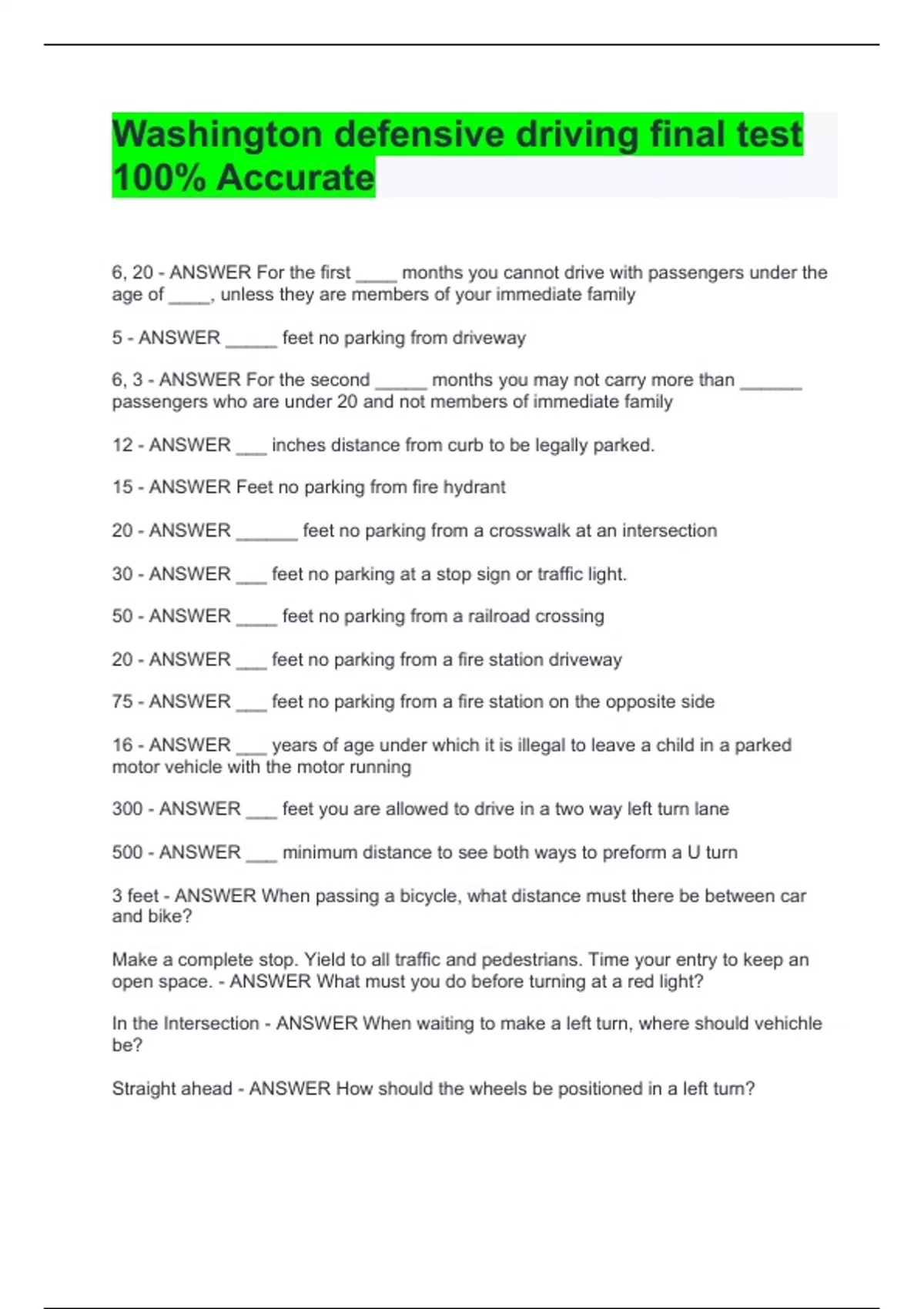 Washington defensive driving final test 100% Accurate

6, 20 - ANSWER For the first ____ months you cannot drive with passengers under the age of ____, unless they are members of your immediate family

5 - ANSWER _____ feet no parking from driveway

6, 3 - ANSWER For the second _____ months you may not carry more than ______ passengers who are under 20 and not members of immediate family

12 - ANSWER ___ inches distance from curb to be legally parked.

15 - ANSWER Feet no parking from fire hydrant

20 - ANSWER ______ feet no parking from a crosswalk at an intersection

30 - ANSWER ___ feet no parking at a stop sign or traffic light.

50 - ANSWER ____ feet no parking from a railroad crossing

20 - ANSWER ___ feet no parking from a fire station driveway

75 - ANSWER ___ feet no parking from a fire station on the opposite side

16 - ANSWER ___ years of age under which it is illegal to leave a child in a parked motor vehicle with the motor running

300 - ANSWER ___ feet you are allowed to drive in a two way left turn lane

500 - ANSWER ___ minimum distance to see both ways to preform a U turn

3 feet - ANSWER When passing a bicycle, what distance must there be between car and bike?

Make a complete stop. Yield to all traffic and pedestrians. Time your entry to keep an open space. - ANSWER What must you do before turning at a red light?

In the Intersection - ANSWER When waiting to make a left turn, where should vehichle be?

Straight ahead - ANSWER How should the wheels be positioned in a left turn?